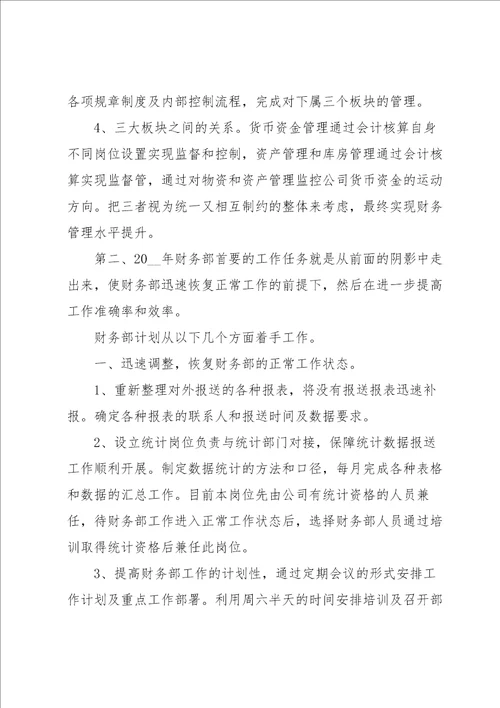 各项规章制度及内部控制流程，完成对下属三个板块的管理。

4、三大板块之间的关系。货币资金管理通过会计核算自身不同岗位设置实现监督和控制，资产管理和库房管理通过会计核算实现监督管，通过对物资和资产管理监控公司货币资金的运动方向。把三者视为统一又相互制约的整体来考虑，最终实现财务管理水平提升。

第二、20__年财务部首要的工作任务就是从前面的阴影中走出来，使财务部迅速恢复正常工作的前提下，然后在进一步提高工作准确率和效率。

财务部计划从以下几个方面着手工作。

一、迅速调整，恢复财务部的正常工作状态。

1、重新整理对外报送的各种报表，将没有报送报表迅速补报。确定各种报表的联系人和报送时间及数据要求。

2、设立统计岗位负责与统计部门对接，保障统计数据报送工作顺利开展。制定数据统计的方法和口径，每月完成各种表格和数据的汇总工作。目前本岗位先由公司有统计资格的人员兼任，待财务部工作进入正常工作状态后，选择财务部人员通过培训取得统计资格后兼任此岗位。

3、提高财务部工作的计划性，通过定期会议的形式安排工作计划及重点工作部署。利用周六半天的时间安排培训及召开部